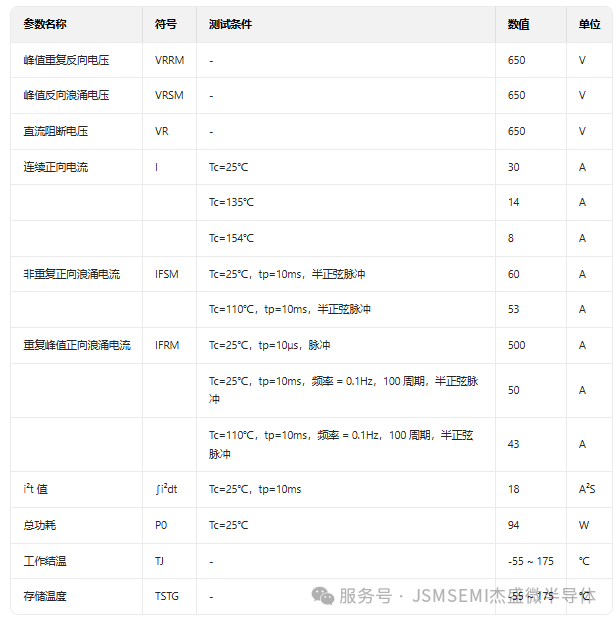 | 参数名称 | 符号 | 测试条件 | 数值 | 单位 |
|---|---|---|---|---|
| 峰值重复反向电压 | VRRM | - | 650 | V |
| 峰值反向浪涌电压 | VRSM | - | 650 | V |
| 直流阻断电压 | VR | - | 650 | V |
| 连续正向电流 | I | Tc=25℃ | 30 | A |
| | | Tc=135℃ | 14 | A |
| | | Tc=154℃ | 8 | A |
| 非重复正向浪涌电流 | IFSM | Tc=25℃，tp=10ms，半正弦脉冲 | 60 | A |
| | | Tc=110℃，tp=10ms，半正弦脉冲 | 53 | A |
| 重复峰值正向浪涌电流 | IFRM | Tc=25℃，tp=10μs，脉冲 | 500 | A |
| | | Tc=25℃，tp=10ms，频率 = 0.1Hz，100 周期，半正弦脉冲 | 50 | A |
| | | Tc=110℃，tp=10ms，频率 = 0.1Hz，100 周期，半正弦脉冲 | 43 | A |
| $i^2t$ 值 | $\int i^2dt$ | Tc=25℃，tp=10ms | 18 | $A^2S$ |
| 总功耗 | P0 | Tc=25℃ | 94 | W |
| 工作结温 | TJ | - | -55 ~ 175 | ℃ |
| 存储温度 | TSTG | - | -55 ~ 175 | ℃ |

服务号 · JSMSEMI杰盛微半导体